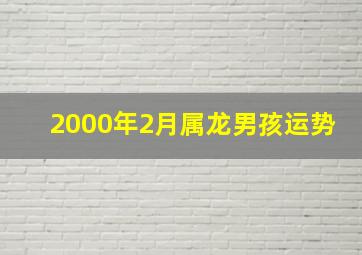 2000年2月属龙男孩运势